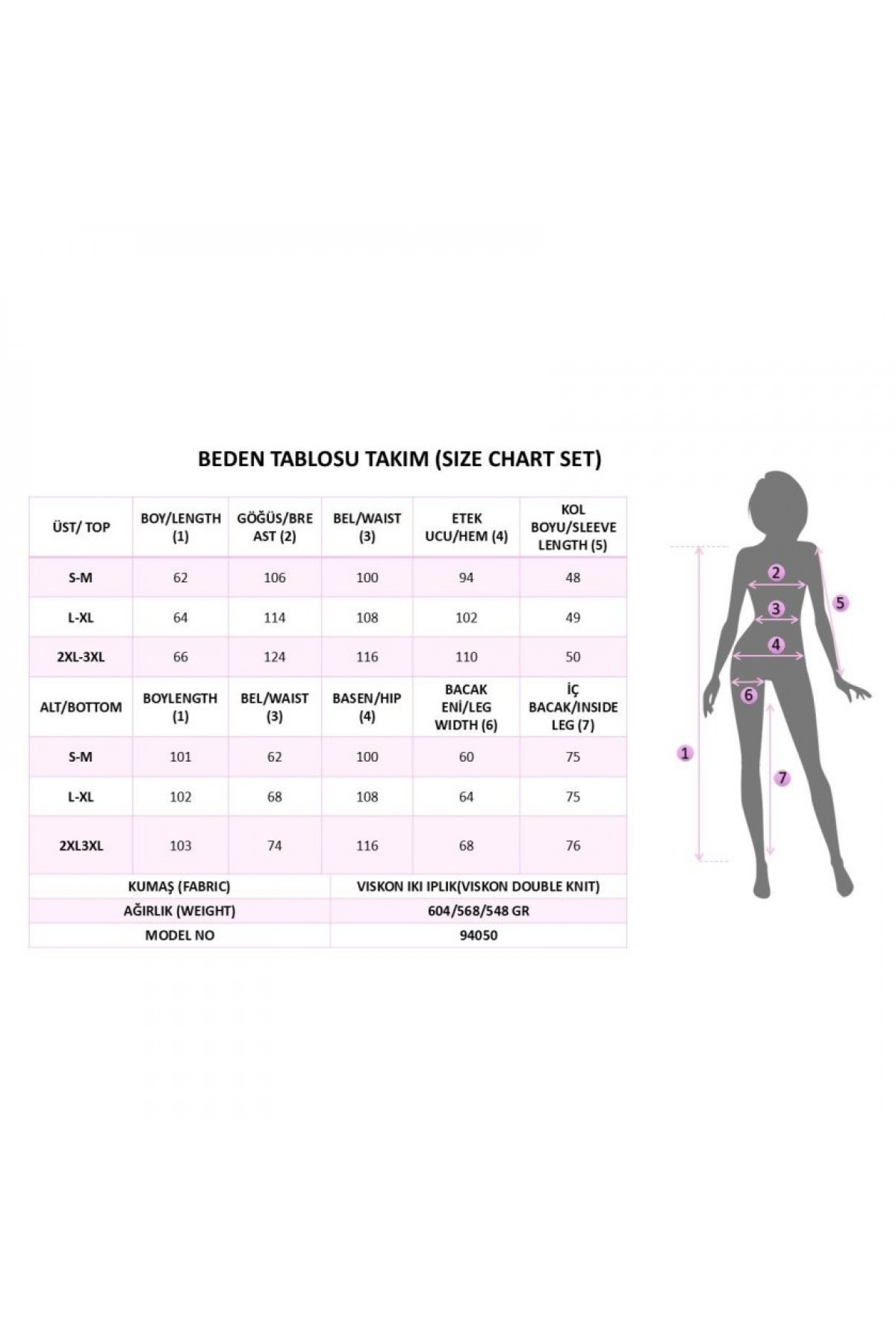 BEDEN TABLOSU TAKIM (SIZE CHART SET)

| ÜST/ TOP | BOY/LENGTH (1) | GÖĞÜS/BREAST (2) | BEL/WAIST (3) | ETEK UCU/HEM (4) | KOL BOYU/SLEEVE LENGTH (5) |
|---|---|---|---|---|---|
| S-M | 62 | 106 | 100 | 94 | 48 |
| L-XL | 64 | 114 | 108 | 102 | 49 |
| 2XL-3XL | 66 | 124 | 116 | 110 | 50 |
| ALT/BOTTOM | BOYLENGTH (1) | BEL/WAIST (3) | BASEN/HIP (4) | BACAK ENİ/LEG WIDTH (6) | İÇ BACAK/INSIDE LEG (7) |
| S-M | 101 | 62 | 100 | 60 | 75 |
| L-XL | 102 | 68 | 108 | 64 | 75 |
| 2XL3XL | 103 | 74 | 116 | 68 | 76 |

| KUMAŞ (FABRIC) | VISKON IKI IPLIK(VISKON DOUBLE KNIT) |
|---|---|
| AĞIRLIK (WEIGHT) | 604/568/548 GR |
| MODEL NO | 94050 |

2
3
4
5
6
1
7